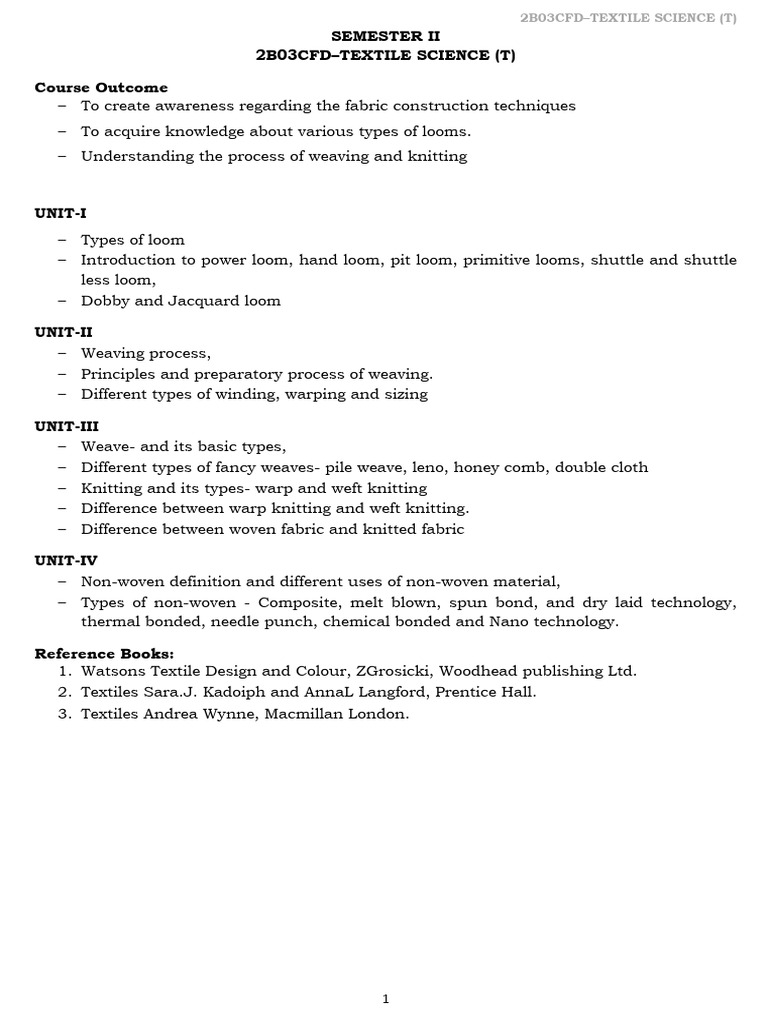 2B03CFD–TEXTILE SCIENCE (T)

SEMESTER II
2B03CFD–TEXTILE SCIENCE (T)

Course Outcome
– To create awareness regarding the fabric construction techniques
– To acquire knowledge about various types of looms.
– Understanding the process of weaving and knitting

UNIT-I
– Types of loom
– Introduction to power loom, hand loom, pit loom, primitive looms, shuttle and shuttle less loom,
– Dobby and Jacquard loom

UNIT-II
– Weaving process,
– Principles and preparatory process of weaving.
– Different types of winding, warping and sizing

UNIT-III
– Weave- and its basic types,
– Different types of fancy weaves- pile weave, leno, honey comb, double cloth
– Knitting and its types- warp and weft knitting
– Difference between warp knitting and weft knitting.
– Difference between woven fabric and knitted fabric

UNIT-IV
– Non-woven definition and different uses of non-woven material,
– Types of non-woven - Composite, melt blown, spun bond, and dry laid technology, thermal bonded, needle punch, chemical bonded and Nano technology.

Reference Books:
1. Watsons Textile Design and Colour, ZGrosicki, Woodhead publishing Ltd.
2. Textiles Sara.J. Kadoiph and AnnaL Langford, Prentice Hall.
3. Textiles Andrea Wynne, Macmillan London.

1